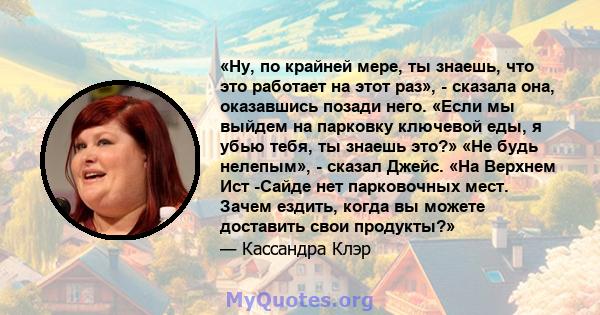 «Ну, по крайней мере, ты знаешь, что это работает на этот раз», - сказала она, оказавшись позади него. «Если мы выйдем на парковку ключевой еды, я убью тебя, ты знаешь это?» «Не будь нелепым», - сказал Джейс. «На Верхнем Ист -Сайде нет парковочных мест. Зачем ездить, когда вы можете доставить свои продукты?»
— Кассандра Клэр

MyQuotes.org